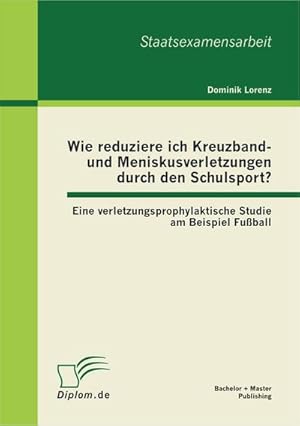 Staatsexamensarbeit

Dominik Lorenz

Wie reduziere ich Kreuzband- und Meniskusverletzungen durch den Schulsport?

Eine verletzungsprophylaktische Studie am Beispiel Fußball

Diplom.de

Bachelor + Master Publishing